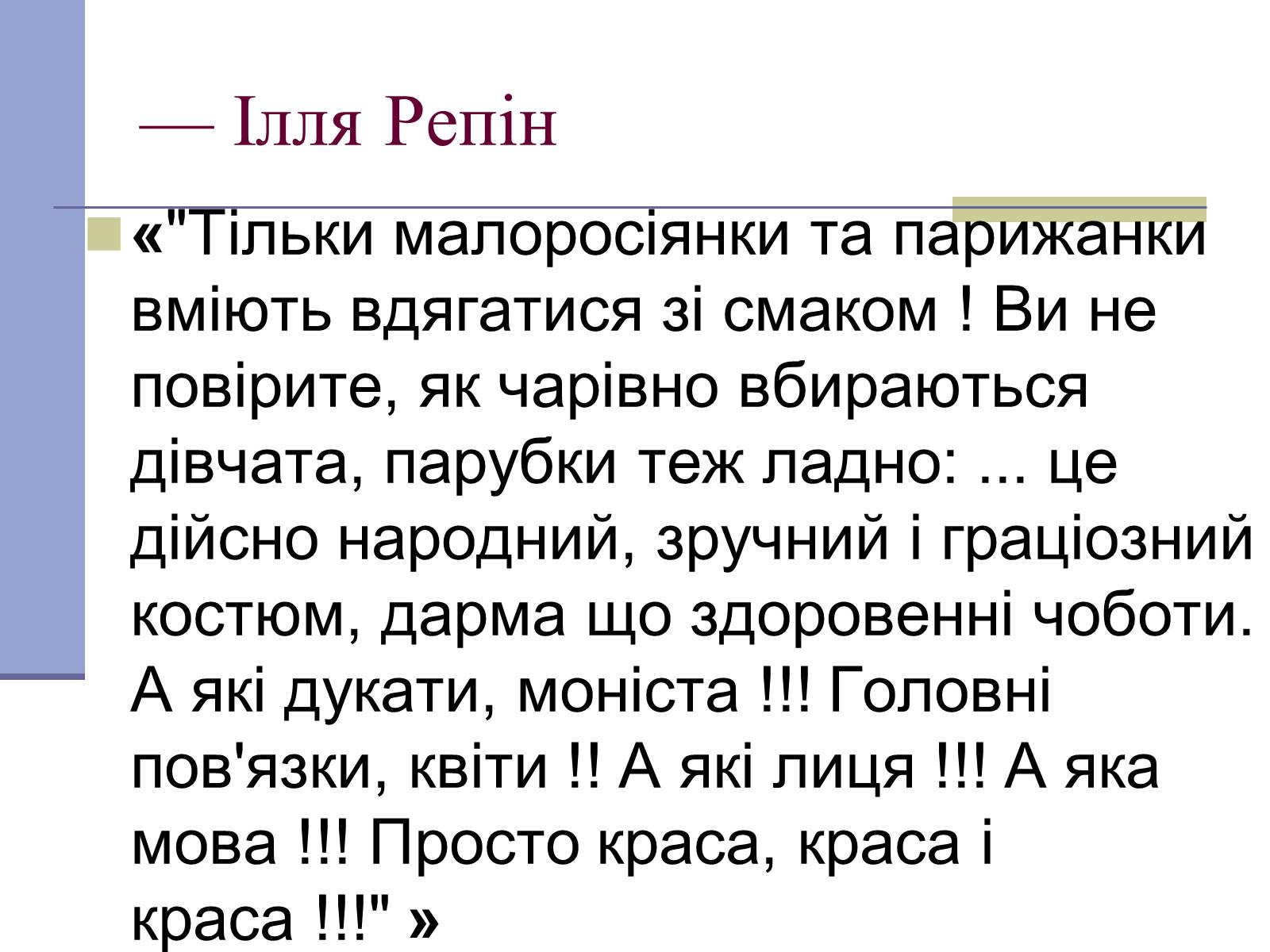 — Ілля Репін

«"Тільки малоросіянки та парижанки вміють вдягатися зі смаком ! Ви не повірите, як чарівно вбираються дівчата, парубки теж ладно: ... це дійсно народний, зручний і граціозний костюм, дарма що здоровенні чоботи. А які дукати, моніста !!! Головні пов'язки, квіти !! А які лиця !!! А яка мова !!! Просто краса, краса і краса !!!" »